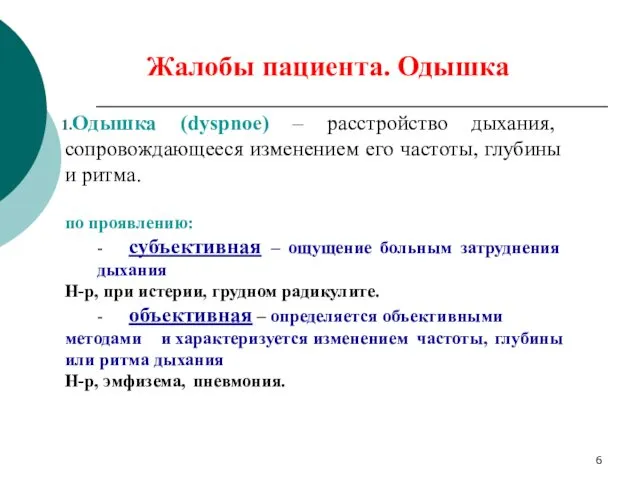 Жалобы пациента. Одышка

1.Одышка (dyspnoe) – расстройство дыхания, сопровождающееся изменением его частоты, глубины и ритма.

по проявлению:

- субъективная – ощущение больным затруднения дыхания

Н-р, при истерии, грудном радикулите.

- объективная – определяется объективными методами и характеризуется изменением частоты, глубины или ритма дыхания

Н-р, эмфизема, пневмония.

6